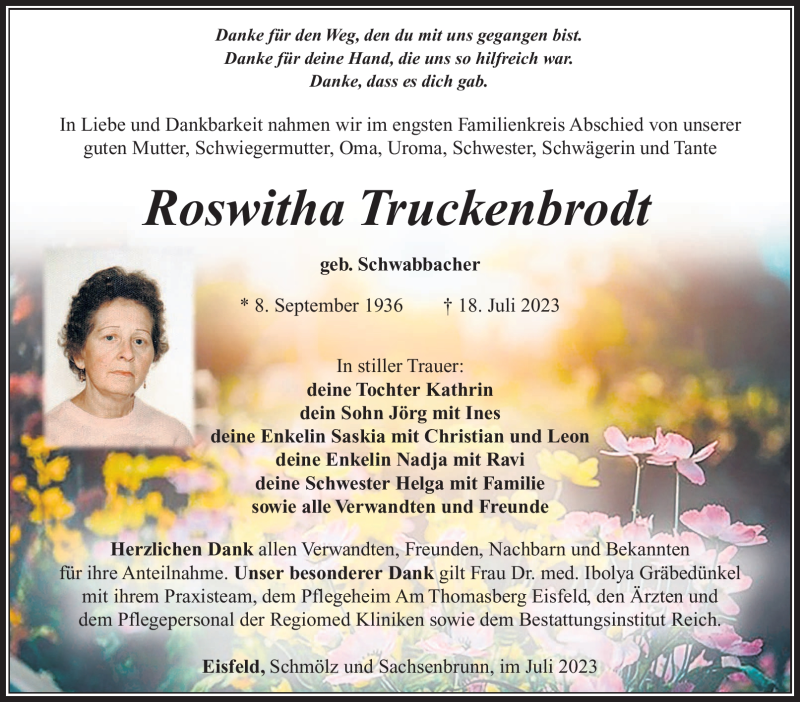 Danke für den Weg, den du mit uns gegangen bist.
Danke für deine Hand, die uns so hilfreich war.
Danke, dass es dich gab.

In Liebe und Dankbarkeit nahmen wir im engsten Familienkreis Abschied von unserer guten Mutter, Schwiegermutter, Oma, Uroma, Schwester, Schwägerin und Tante

Roswitha Truckenbrodt

geb. Schwabbacher

* 8. September 1936 † 18. Juli 2023

In stiller Trauer:
deine Tochter Kathrin
dein Sohn Jörg mit Ines
deine Enkelin Saskia mit Christian und Leon
deine Enkelin Nadja mit Ravi
deine Schwester Helga mit Familie
sowie alle Verwandten und Freunde

Herzlichen Dank allen Verwandten, Freunden, Nachbarn und Bekannten für ihre Anteilnahme. Unser besonderer Dank gilt Frau Dr. med. Ibolya Gräbedünkel mit ihrem Praxisteam, dem Pflegeheim Am Thomasberg Eisfeld, den Ärzten und dem Pflegepersonal der Regiomed Kliniken sowie dem Bestattungsinstitut Reich.

Eisfeld, Schmölz und Sachsenbrunn, im Juli 2023